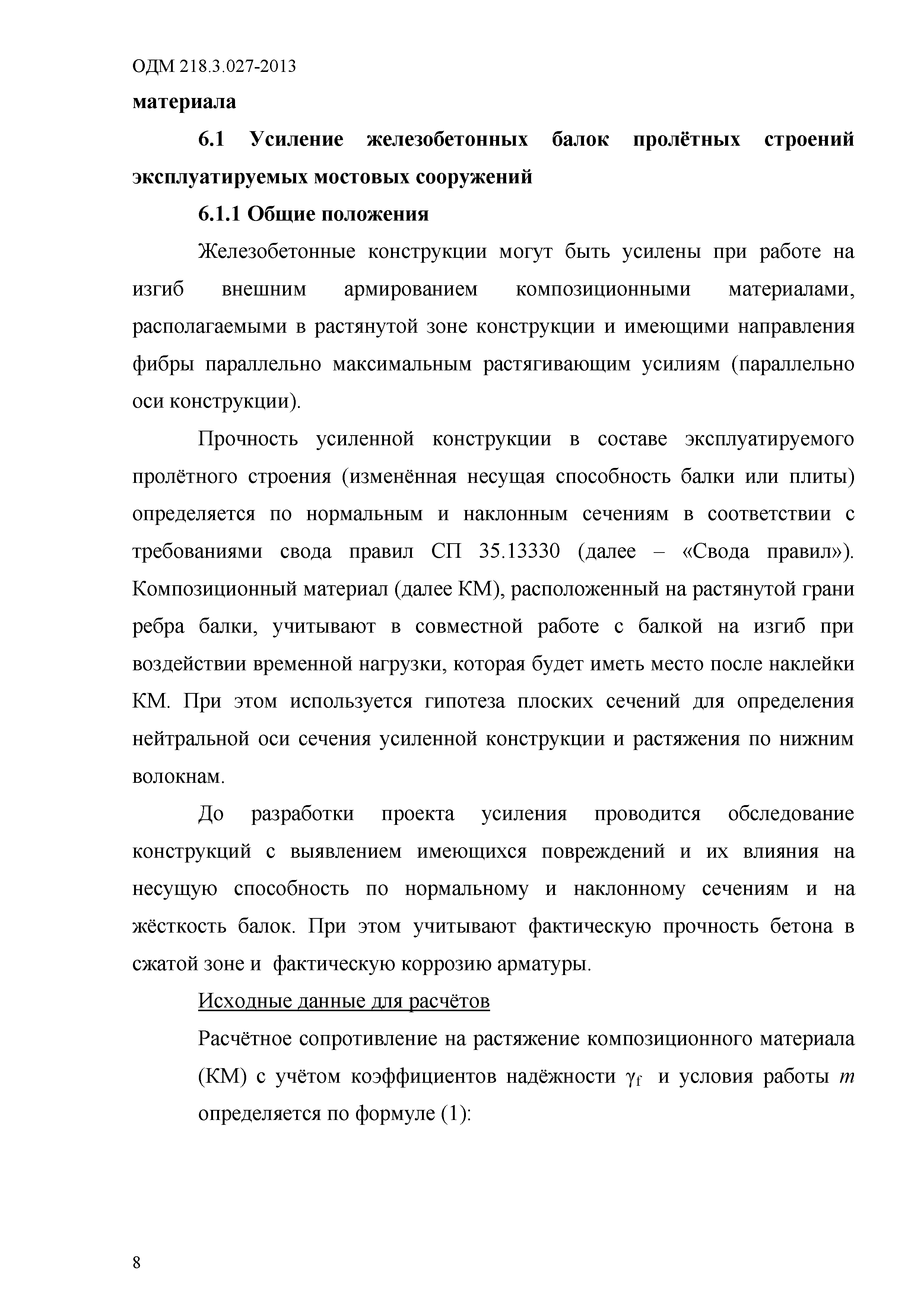 ОДМ 218.3.027-2013

материала

6.1 Усиление железобетонных балок пролётных строений эксплуатируемых мостовых сооружений

6.1.1 Общие положения

Железобетонные конструкции могут быть усилены при работе на изгиб внешним армированием композиционными материалами, располагаемыми в растянутой зоне конструкции и имеющими направления фибры параллельно максимальным растягивающим усилиям (параллельно оси конструкции).

Прочность усиленной конструкции в составе эксплуатируемого пролётного строения (изменённая несущая способность балки или плиты) определяется по нормальным и наклонным сечениям в соответствии с требованиями свода правил СП 35.13330 (далее – «Свода правил»). Композиционный материал (далее КМ), расположенный на растянутой грани ребра балки, учитывают в совместной работе с балкой на изгиб при воздействии временной нагрузки, которая будет иметь место после наклейки КМ. При этом используется гипотеза плоских сечений для определения нейтральной оси сечения усиленной конструкции и растяжения по нижним волокнам.

До разработки проекта усиления проводится обследование конструкций с выявлением имеющихся повреждений и их влияния на несущую способность по нормальному и наклонному сечениям и на жёсткость балок. При этом учитывают фактическую прочность бетона в сжатой зоне и фактическую коррозию арматуры.

Исходные данные для расчётов

Расчётное сопротивление на растяжение композиционного материала (КМ) с учётом коэффициентов надёжности $\gamma_f$ и условия работы $m$ определяется по формуле (1):

8